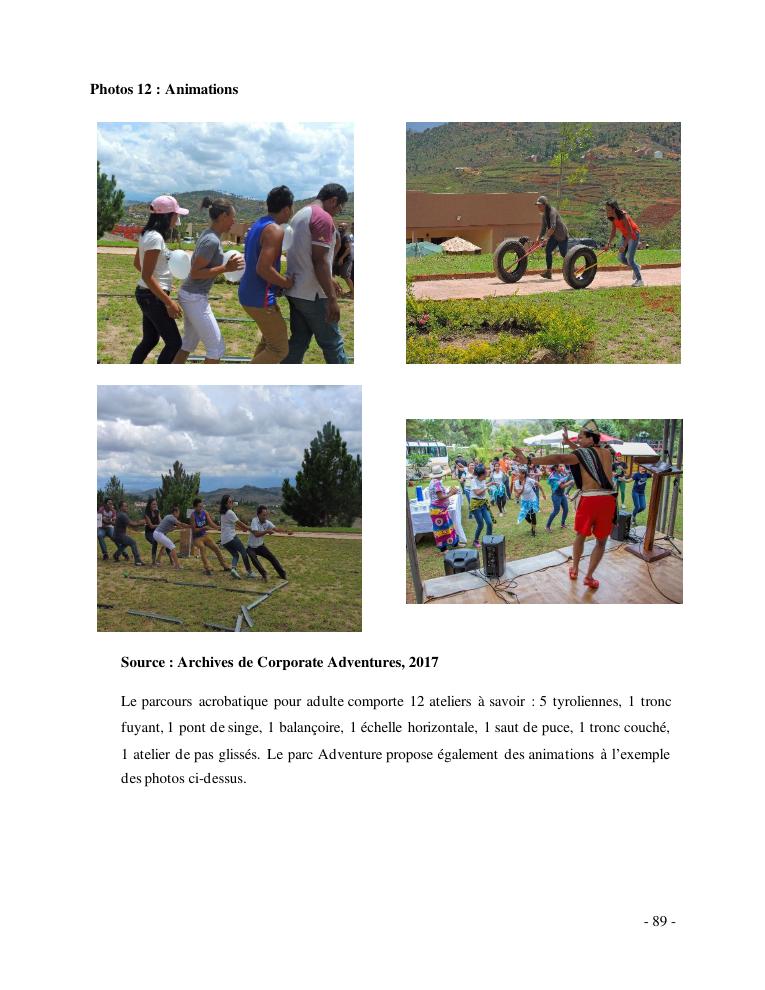 Photos 12 : Animations

Source : Archives de Corporate Adventures, 2017

Le parcours acrobatique pour adulte comporte 12 ateliers à savoir : 5 tyroliennes, 1 tronc fuyant, 1 pont de singe, 1 balançoire, 1 échelle horizontale, 1 saut de puce, 1 tronc couché, 1 atelier de pas glissés. Le parc Adventure propose également des animations à l'exemple des photos ci-dessus.

- 89 -